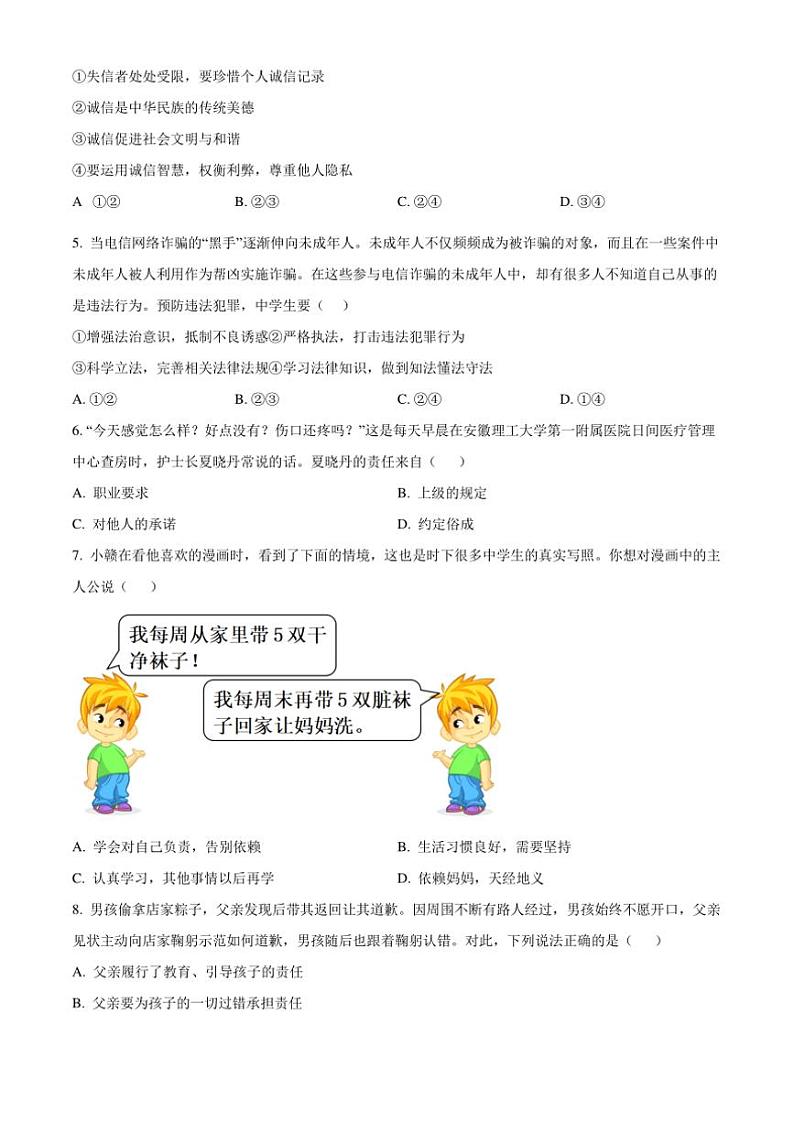 ①失信者处处受限，要珍惜个人诚信记录

②诚信是中华民族的传统美德

③诚信促进社会文明与和谐

④要运用诚信智慧，权衡利弊，尊重他人隐私

A ①②　　B. ②③　　C. ②④　　D. ③④

5. 当电信网络诈骗的“黑手”逐渐伸向未成年人。未成年人不仅频频成为被诈骗的对象，而且在一些案件中未成年人被人利用作为帮凶实施诈骗。在这些参与电信诈骗的未成年人中，却有很多人不知道自己从事的是违法行为。预防违法犯罪，中学生要（　）

①增强法治意识，抵制不良诱惑②严格执法，打击违法犯罪行为

③科学立法，完善相关法律法规④学习法律知识，做到知法懂法守法

A. ①②　　B. ②③　　C. ②④　　D. ①④

6. “今天感觉怎么样？好点没有？伤口还疼吗？”这是每天早晨在安徽理工大学第一附属医院日间医疗管理中心查房时，护士长夏晓丹常说的话。夏晓丹的责任来自（　）

A. 职业要求　　B. 上级的规定

C. 对他人的承诺　　D. 约定俗成

7. 小赣在看他喜欢的漫画时，看到了下面的情境，这也是时下很多中学生的真实写照。你想对漫画中的主人公说（　）

我每周从家里带5双干净袜子！

我每周末再带5双脏袜子回家让妈妈洗。

A. 学会对自己负责，告别依赖　　B. 生活习惯良好，需要坚持

C. 认真学习，其他事情以后再学　　D. 依赖妈妈，天经地义

8. 男孩偷拿店家粽子，父亲发现后带其返回让其道歉。因周围不断有路人经过，男孩始终不愿开口，父亲见状主动向店家鞠躬示范如何道歉，男孩随后也跟着鞠躬认错。对此，下列说法正确的是（　）

A. 父亲履行了教育、引导孩子的责任

B. 父亲要为孩子的一切过错承担责任